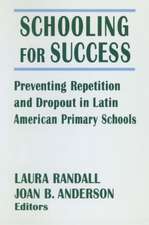 SCHOOLING FOR SUCCESS

Preventing Repetition and Dropout in Latin American Primary Schools

LAURA RANDALL
JOAN B. ANDERSON
Editors